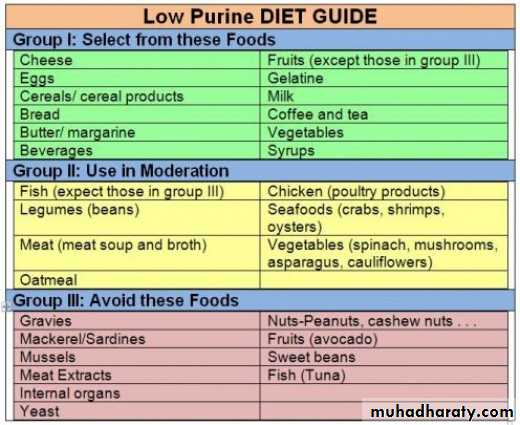 | Low Purine DIET GUIDE | |
|---|---|
| Group I: Select from these Foods | |
| Cheese | Fruits (except those in group III) |
| Eggs | Gelatine |
| Cereals/ cereal products | Milk |
| Bread | Coffee and tea |
| Butter/ margarine | Vegetables |
| Beverages | Syrups |
| Group II: Use in Moderation | |
| Fish (expect those in group III) | Chicken (poultry products) |
| Legumes (beans) | Seafoods (crabs, shrimps, oysters) |
| Meat (meat soup and broth) | Vegetables (spinach, mushrooms, asparagus, cauliflowers) |
| Oatmeal | |
| Group III: Avoid these Foods | |
| Gravies | Nuts-Peanuts, cashew nuts . . . |
| Mackerel/Sardines | Fruits (avocado) |
| Mussels | Sweet beans |
| Meat Extracts | Fish (Tuna) |
| Internal organs | |
| Yeast | |

muhadharaty.com